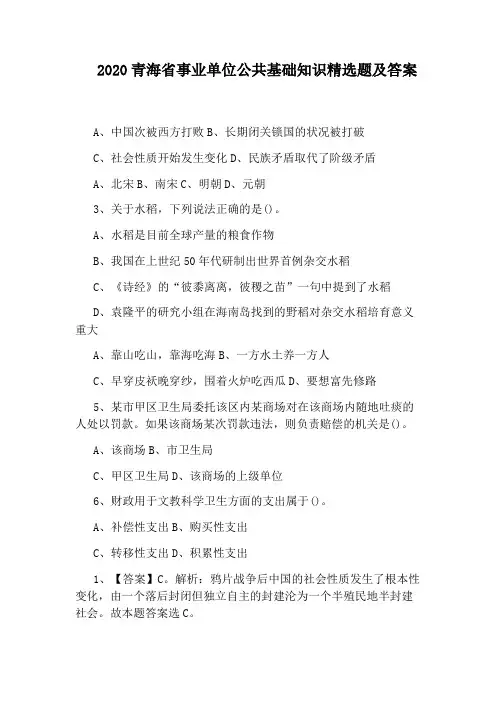 2020 青海省事业单位公共基础知识精选题及答案

A、中国次被西方打败 B、长期闭关锁国的状况被打破

C、社会性质开始发生变化 D、民族矛盾取代了阶级矛盾

A、北宋 B、南宋 C、明朝 D、元朝

3、关于水稻，下列说法正确的是()。

A、水稻是目前全球产量的粮食作物

B、我国在上世纪 50 年代研制出世界首例杂交水稻

C、《诗经》的“彼黍离离，彼稷之苗”一句中提到了水稻

D、袁隆平的研究小组在海南岛找到的野稻对杂交水稻培育意义重大

A、靠山吃山，靠海吃海 B、一方水土养一方人

C、早穿皮袄晚穿纱，围着火炉吃西瓜 D、要想富先修路

5、某市甲区卫生局委托该区内某商场对在该商场内随地吐痰的人处以罚款。如果该商场某次罚款违法，则负责赔偿的机关是()。

A、该商场 B、市卫生局

C、甲区卫生局 D、该商场的上级单位

6、财政用于文教科学卫生方面的支出属于()。

A、补偿性支出 B、购买性支出

C、转移性支出 D、积累性支出

1、【答案】C。解析：鸦片战争后中国的社会性质发生了根本性变化，由一个落后封闭但独立自主的封建沦为一个半殖民地半封建社会。故本题答案选 C。